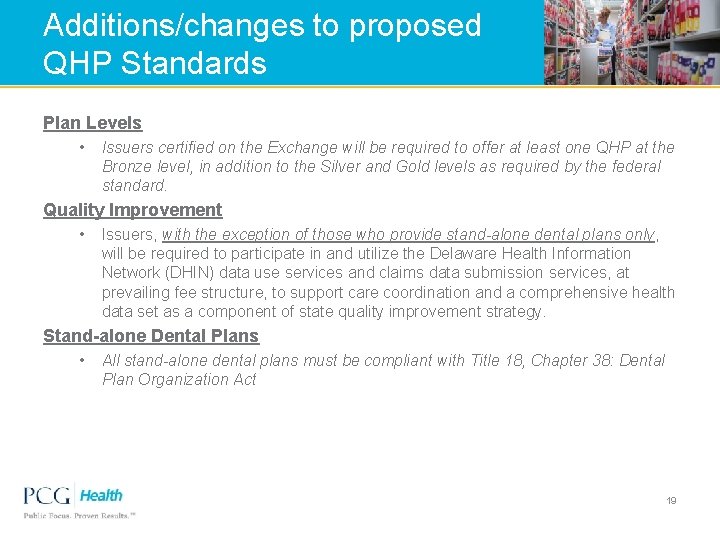 Additions/changes to proposed QHP Standards

Plan Levels

• Issuers certified on the Exchange will be required to offer at least one QHP at the Bronze level, in addition to the Silver and Gold levels as required by the federal standard.

Quality Improvement

• Issuers, with the exception of those who provide stand-alone dental plans only, will be required to participate in and utilize the Delaware Health Information Network (DHIN) data use services and claims data submission services, at prevailing fee structure, to support care coordination and a comprehensive health data set as a component of state quality improvement strategy.

Stand-alone Dental Plans

• All stand-alone dental plans must be compliant with Title 18, Chapter 38: Dental Plan Organization Act

PCG Health
Public Focus. Proven Results.™

19